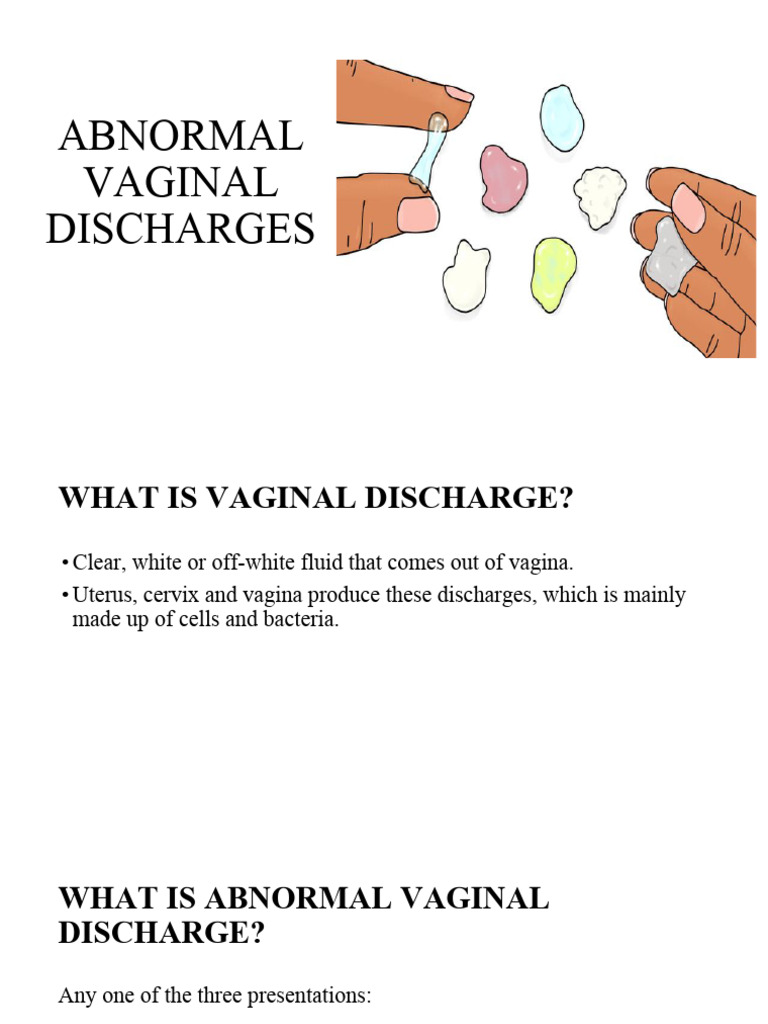 ABNORMAL VAGINAL DISCHARGES

WHAT IS VAGINAL DISCHARGE?

• Clear, white or off-white fluid that comes out of vagina.
• Uterus, cervix and vagina produce these discharges, which is mainly made up of cells and bacteria.

WHAT IS ABNORMAL VAGINAL DISCHARGE?

Any one of the three presentations: